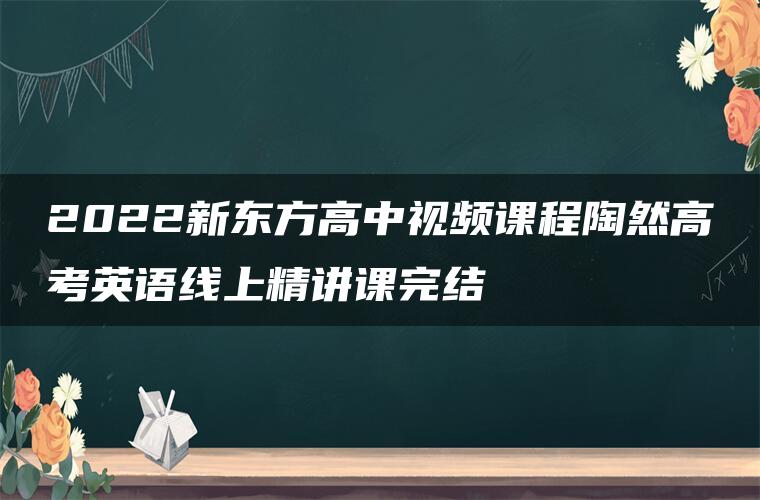 2022新东方高中视频课程陶然高考英语线上精讲课完结

$\sqrt{x+y}$